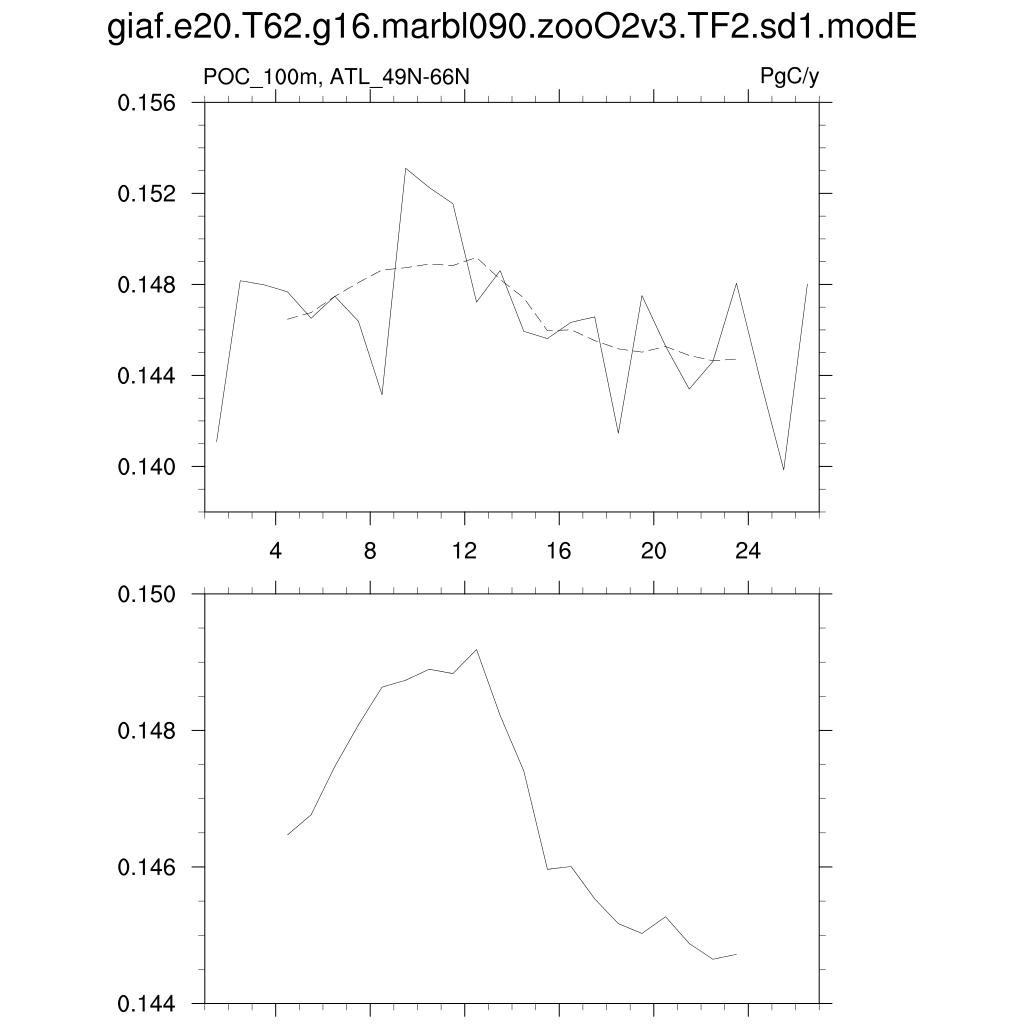 giaf.e20.T62.g16.marbl090.zooO2v3.TF2.sd1.modE

POC_100m, ATL_49N-66N

PgC/y

0.156
0.152
0.148
0.144
0.140

4 8 12 16 20 24

0.150
0.148
0.146
0.144